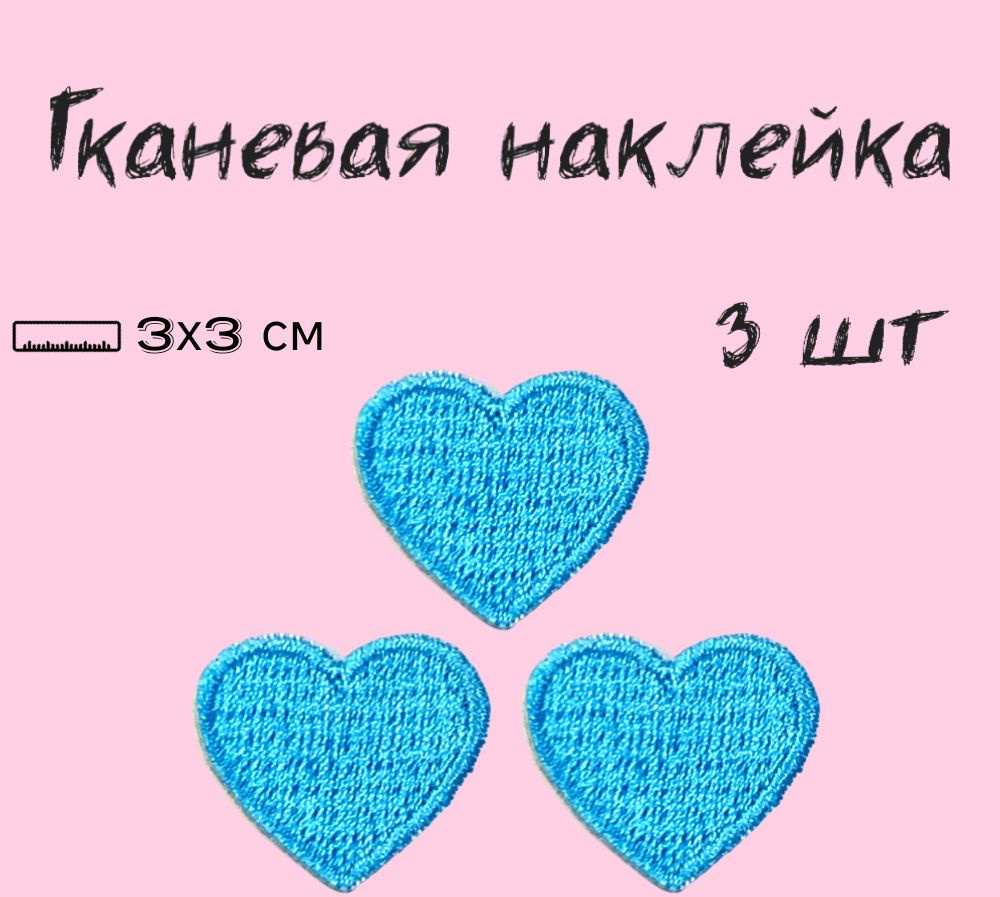 Тканевая наклейка

3х3 см

3 шт